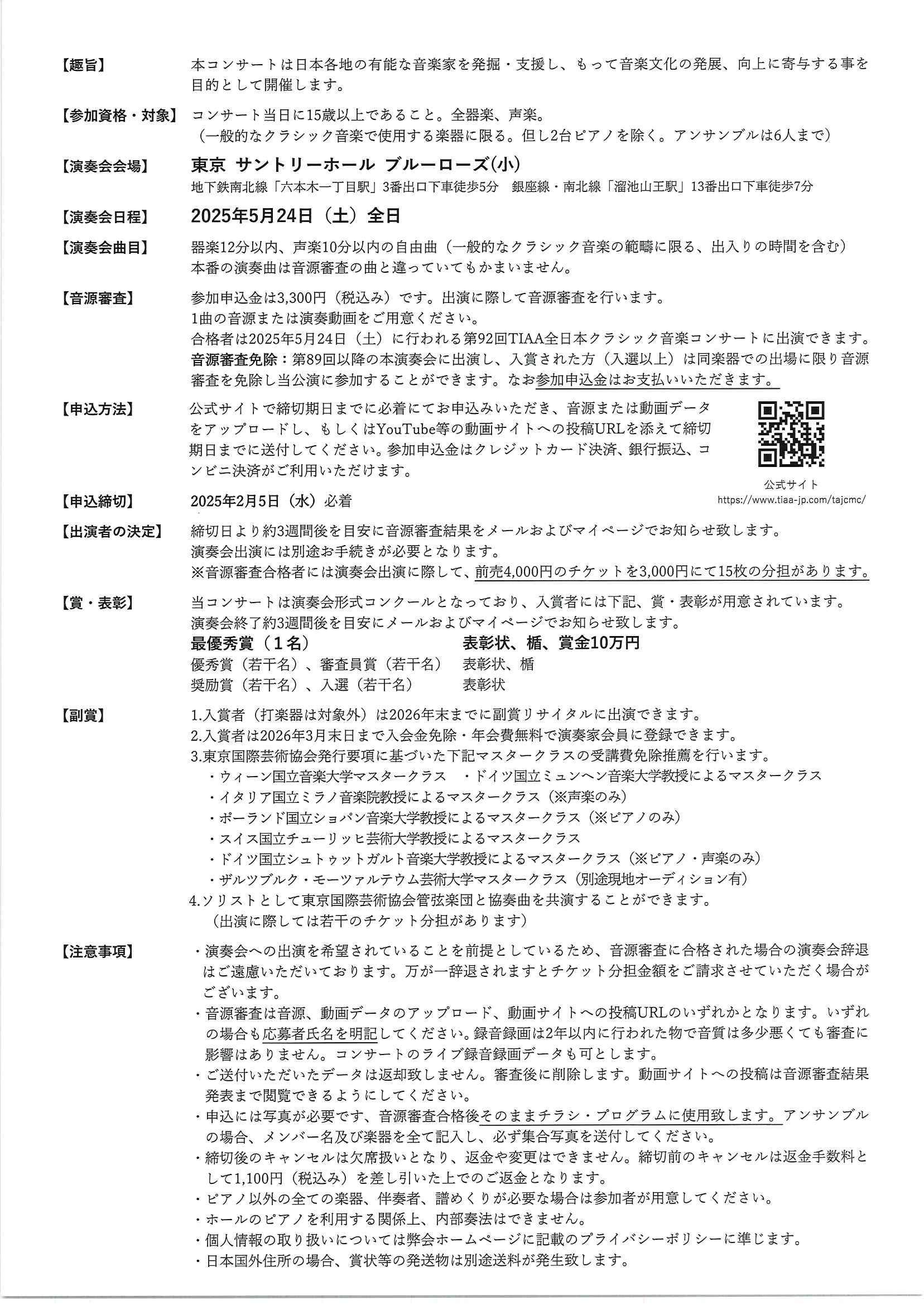 【趣旨】
本コンサートは日本各地の有能な音楽家を発掘・支援し、もって音楽文化の発展、向上に寄与する事を目的として開催します。

【参加資格・対象】
コンサート当日に15歳以上であること。全器楽、声楽。
（一般的なクラシック音楽で使用する楽器に限る。但し2台ピアノを除く。アンサンブルは6人まで）

【演奏会会場】
東京 サントリーホール ブルーローズ(小)
地下鉄南北線「六本木一丁目駅」3番出口下車徒歩5分 銀座線・南北線「溜池山王駅」13番出口下車徒歩7分

【演奏会日程】
2025年5月24日（土）全日

【演奏会曲目】
器楽12分以内、声楽10分以内の自由曲（一般的なクラシック音楽の範疇に限る、出入りの時間を含む）
本番の演奏曲は音源審査の曲と違っていてもかまいません。

【音源審査】
参加申込金は3,300円（税込み）です。出演に際して音源審査を行います。
1曲の音源または演奏動画をご用意ください。
合格者は2025年5月24日（土）に行われる第92回TIAA全日本クラシック音楽コンサートに出演できます。
音源審査免除：第89回以降の本演奏会に出演し、入賞された方（入選以上）は同楽器での出場に限り音源審査を免除し当公演に参加することができます。なお参加申込金はお支払いいただきます。

【申込方法】
公式サイトで締切期日までに必着にてお申込みいただき、音源または動画データをアップロードし、もしくはYouTube等の動画サイトへの投稿URLを添えて締切期日までに送付してください。参加申込金はクレジットカード決済、銀行振込、コンビニ決済がご利用いただけます。

公式サイト
https://www.tiaa-jp.com/tajcmc/

【申込締切】
2025年2月5日（水）必着

【出演者の決定】
締切日より約3週間後を目安に音源審査結果をメールおよびマイページでお知らせ致します。
演奏会出演には別途お手続きが必要となります。
※音源審査合格者には演奏会出演に際して、前売4,000円のチケットを3,000円にて15枚の分担があります。

【賞・表彰】
当コンサートは演奏会形式コンクールとなっており、入賞者には下記、賞・表彰が用意されています。
演奏会終了約3週間後を目安にメールおよびマイページでお知らせ致します。
最優秀賞（１名） 表彰状、楯、賞金10万円
優秀賞（若干名）、審査員賞（若干名） 表彰状、楯
奨励賞（若干名）、入選（若干名） 表彰状

【副賞】
1.入賞者（打楽器は対象外）は2026年末までに副賞リサイタルに出演できます。
2.入賞者は2026年3月末日まで入会金免除・年会費無料で演奏家会員に登録できます。
3.東京国際芸術協会発行要項に基づいた下記マスタークラスの受講費免除推薦を行います。
・ウィーン国立音楽大学マスタークラス ・ドイツ国立ミュンヘン音楽大学教授によるマスタークラス
・イタリア国立ミラノ音楽院教授によるマスタークラス（※声楽のみ）
・ポーランド国立ショパン音楽大学教授によるマスタークラス（※ピアノのみ）
・スイス国立チューリッヒ芸術大学教授によるマスタークラス
・ドイツ国立シュトゥットガルト音楽大学教授によるマスタークラス（※ピアノ・声楽のみ）
・ザルツブルク・モーツァルテウム芸術大学マスタークラス（別途現地オーディション有）
4.ソリストとして東京国際芸術協会管弦楽団と協奏曲を共演することができます。
（出演に際しては若干のチケット分担があります）

【注意事項】
・演奏会への出演を希望されていることを前提としているため、音源審査に合格された場合の演奏会辞退はご遠慮いただいております。万が一辞退されますとチケット分担金額をご請求させていただく場合がございます。
・音源審査は音源、動画データのアップロード、動画サイトへの投稿URLのいずれかとなります。いずれの場合も応募者氏名を明記してください。録音録画は2年以内に行われた物で音質は多少悪くても審査に影響はありません。コンサートのライブ録音録画データも可とします。
・ご送付いただいたデータは返却致しません。審査後に削除します。動画サイトへの投稿は音源審査結果発表まで閲覧できるようにしてください。
・申込には写真が必要です、音源審査合格後そのままチラシ・プログラムに使用致します。アンサンブルの場合、メンバー名及び楽器を全て記入し、必ず集合写真を送付してください。
・締切後のキャンセルは欠席扱いとなり、返金や変更はできません。締切前のキャンセルは返金手数料として1,100円（税込み）を差し引いた上でのご返金となります。
・ピアノ以外の全ての楽器、伴奏者、譜めくりが必要な場合は参加者が用意してください。
・ホールのピアノを利用する関係上、内部奏法はできません。
・個人情報の取り扱いについては弊会ホームページに記載のプライバシーポリシーに準じます。
・日本国外住所の場合、賞状等の発送物は別途送料が発生致します。